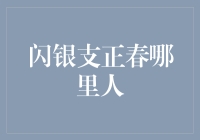 闪银支正春哪里人